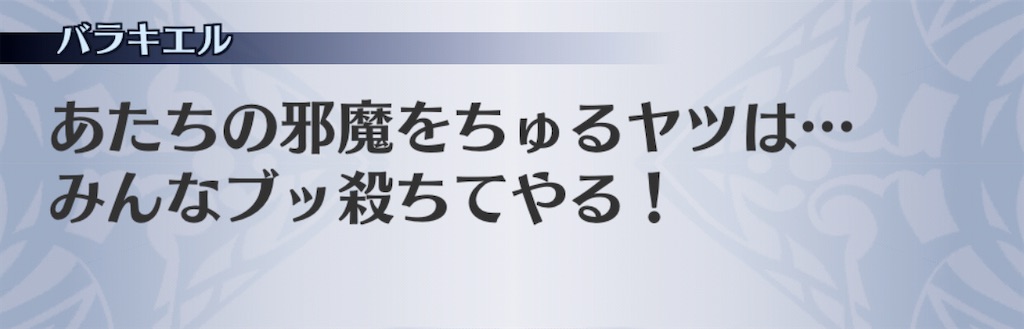 バラキエル

あたちの邪魔をちゅるヤツは…
みんなブッ殺ちてやる！